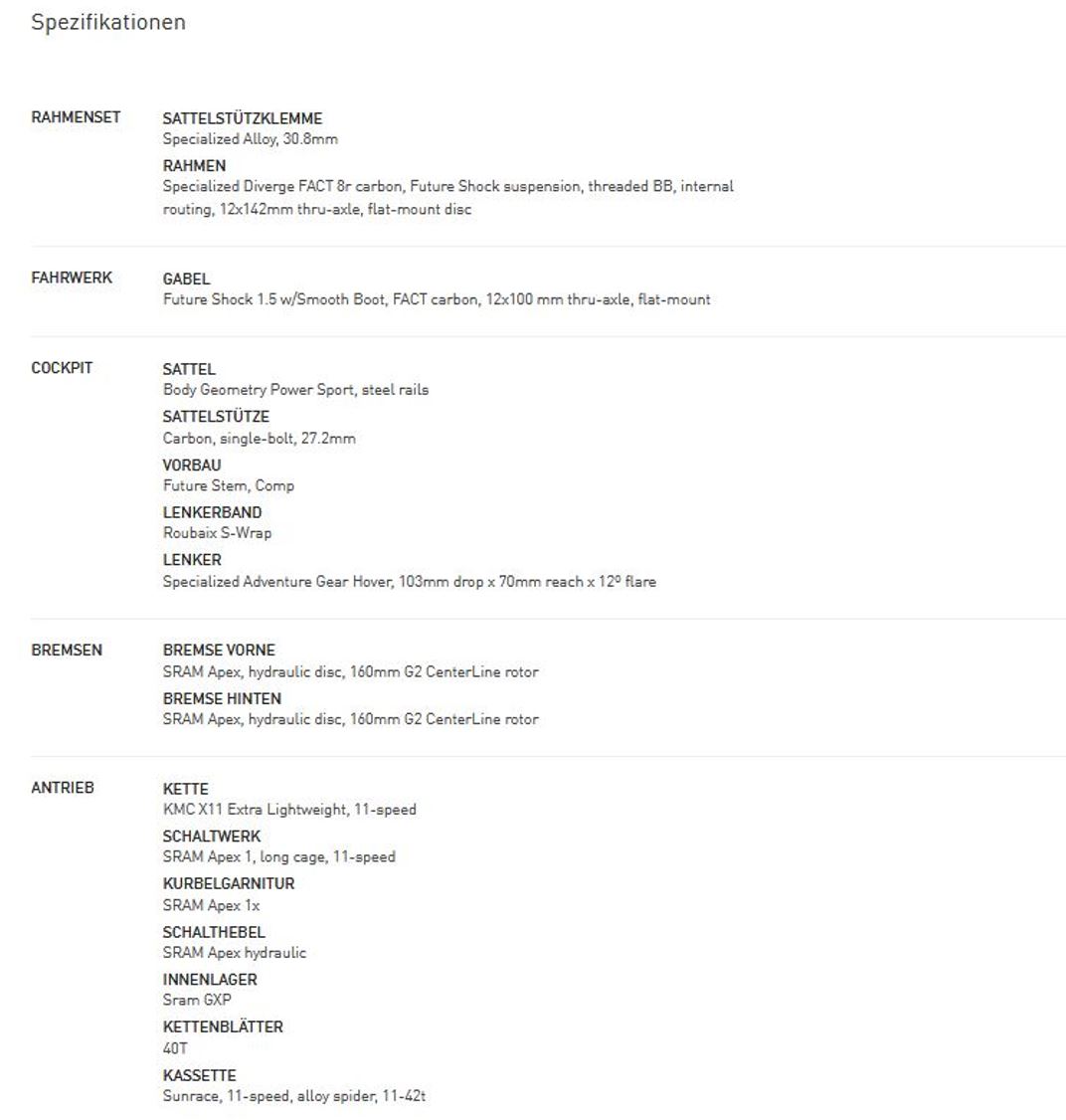 Spezifikationen

RAHMENSET

SATTELSTÜTZKLEMME
Specialized Alloy, 30.8mm

RAHMEN
Specialized Diverge FACT 8r carbon, Future Shock suspension, threaded BB, internal routing, 12x142mm thru-axle, flat-mount disc

FAHRWERK

GABEL
Future Shock 1.5 w/Smooth Boot, FACT carbon, 12x100 mm thru-axle, flat-mount

COCKPIT

SATTEL
Body Geometry Power Sport, steel rails

SATTELSTÜTZE
Carbon, single-bolt, 27.2mm

VORBAU
Future Stem, Comp

LENKERBAND
Roubaix S-Wrap

LENKER
Specialized Adventure Gear Hover, 103mm drop x 70mm reach x 12º flare

BREMSEN

BREMSE VORNE
SRAM Apex, hydraulic disc, 160mm G2 CenterLine rotor

BREMSE HINTEN
SRAM Apex, hydraulic disc, 160mm G2 CenterLine rotor

ANTRIEB

KETTE
KMC X11 Extra Lightweight, 11-speed

SCHALTWERK
SRAM Apex 1, long cage, 11-speed

KURBELGARNITUR
SRAM Apex 1x

SCHALTHEBEL
SRAM Apex hydraulic

INNENLAGER
Sram GXP

KETTENBLÄTTER
40T

KASSETTE
Sunrace, 11-speed, alloy spider, 11-42t